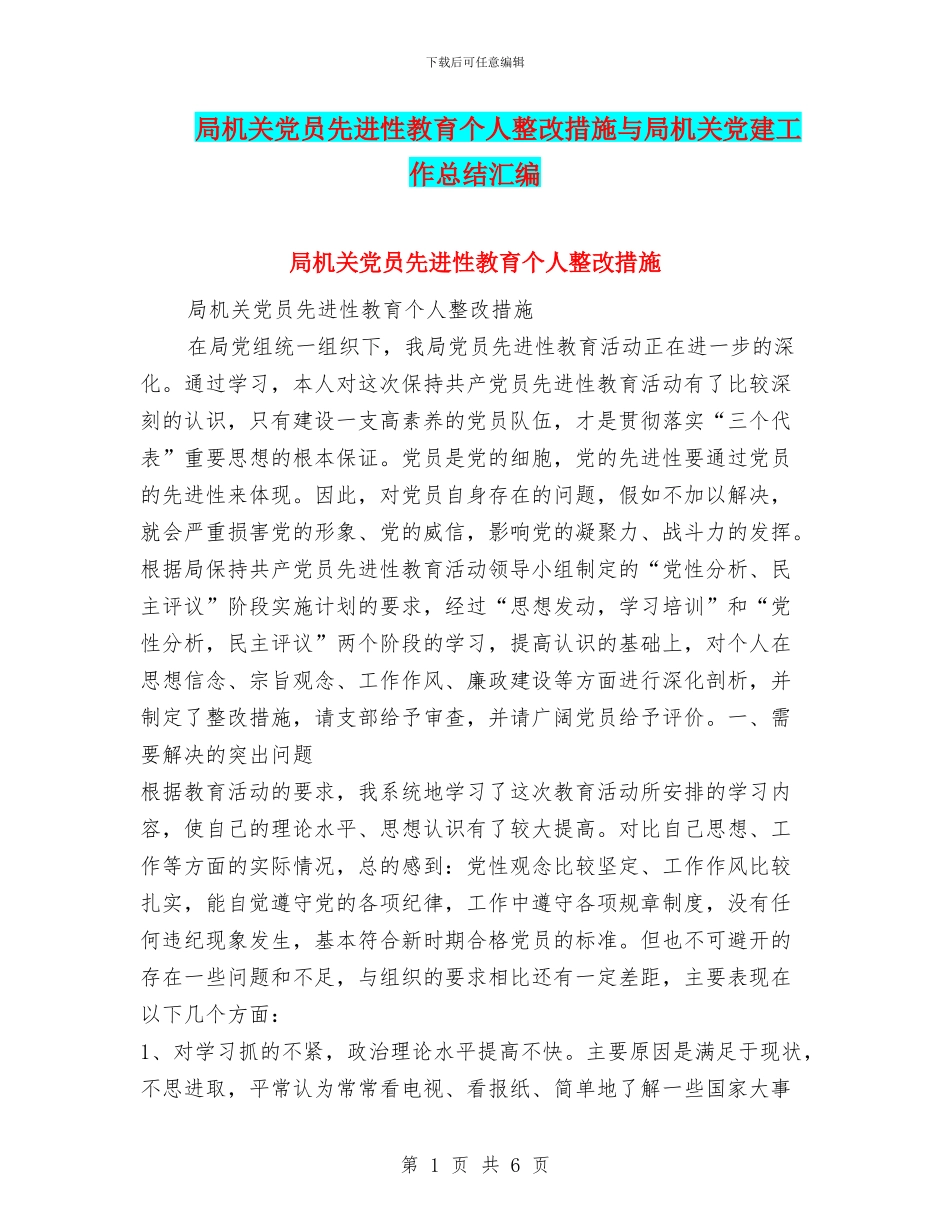 下载后可任意编辑

局机关党员先进性教育个人整改措施与局机关党建工作总结汇编

局机关党员先进性教育个人整改措施

局机关党员先进性教育个人整改措施

在局党组统一组织下，我局党员先进性教育活动正在进一步的深化。通过学习，本人对这次保持共产党员先进性教育活动有了比较深刻的认识，只有建设一支高素养的党员队伍，才是贯彻落实“三个代表”重要思想的根本保证。党员是党的细胞，党的先进性要通过党员的先进性来体现。因此，对党员自身存在的问题，假如不加以解决，就会严重损害党的形象、党的威信，影响党的凝聚力、战斗力的发挥。根据局保持共产党员先进性教育活动领导小组制定的“党性分析、民主评议”阶段实施计划的要求，经过“思想发动，学习培训”和“党性分析，民主评议”两个阶段的学习，提高认识的基础上，对个人在思想信念、宗旨观念、工作作风、廉政建设等方面进行深化剖析，并制定了整改措施，请支部给予审查，并请广阔党员给予评价。一、需要解决的突出问题

根据教育活动的要求，我系统地学习了这次教育活动所安排的学习内容，使自己的理论水平、思想认识有了较大提高。对比自己思想、工作等方面的实际情况，总的感到：党性观念比较坚定、工作作风比较扎实，能自觉遵守党的各项纪律，工作中遵守各项规章制度，没有任何违纪现象发生，基本符合新时期合格党员的标准。但也不可避开的存在一些问题和不足，与组织的要求相比还有一定差距，主要表现在以下几个方面：

1、对学习抓的不紧，政治理论水平提高不快。主要原因是满足于现状，不思进取，平常认为常常看电视、看报纸、简单地了解一些国家大事

第 1 页 共 6 页